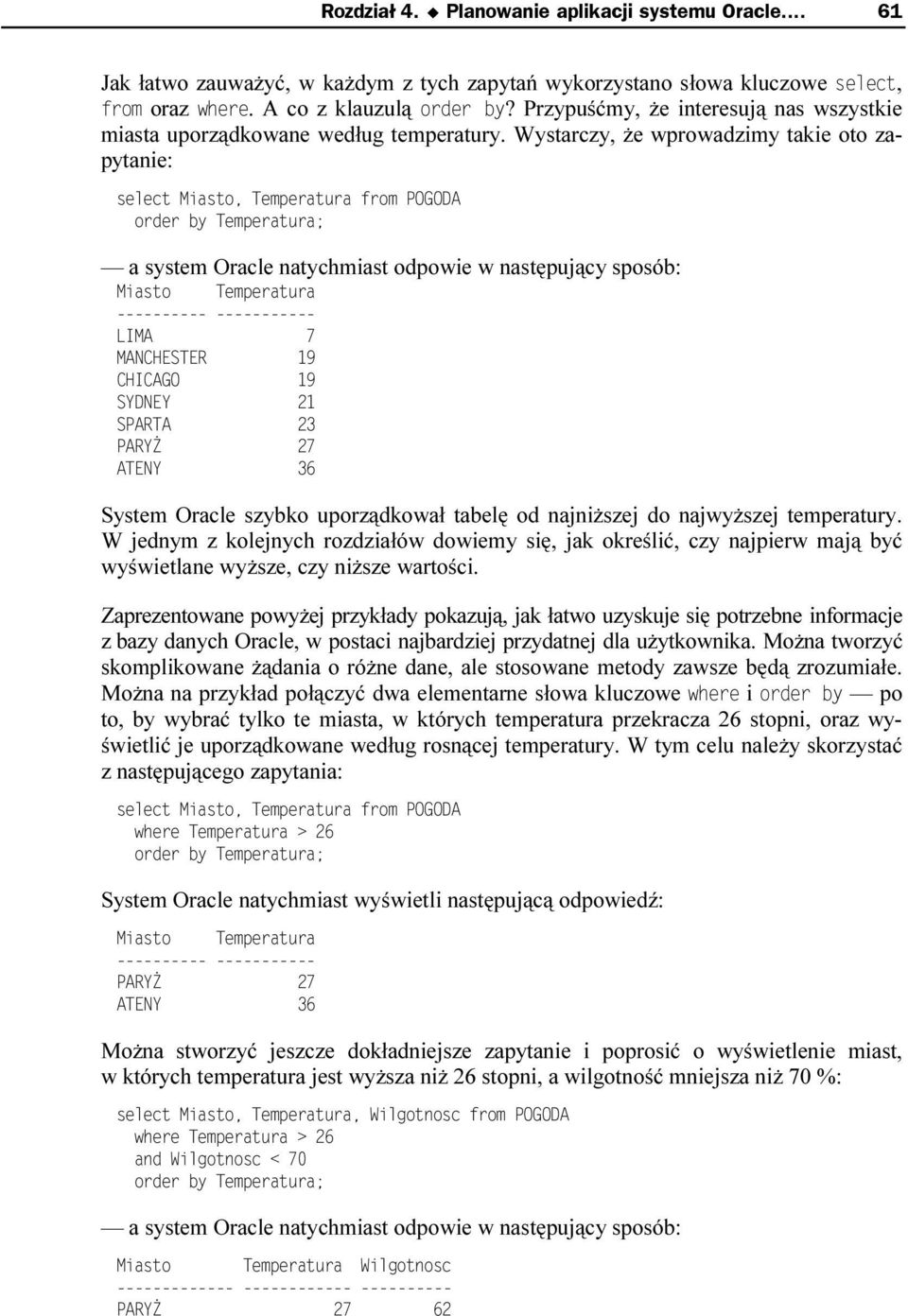 Rozdział 4. ◆ Planowanie aplikacji systemu Oracle.... 61

Jak łatwo zauważyć, w każdym z tych zapytań wykorzystano słowa kluczowe select, from oraz where. A co z klauzulą order by? Przypuśćmy, że interesują nas wszystkie miasta uporządkowane według temperatury. Wystarczy, że wprowadzimy takie oto zapytanie:

select Miasto, Temperatura from POGODA
  order by Temperatura;

— a system Oracle natychmiast odpowie w następujący sposób:

Miasto     Temperatura
---------- -----------
LIMA                 7
MANCHESTER          19
CHICAGO             19
SYDNEY              21
SPARTA              23
PARYŻ               27
ATENY               36

System Oracle szybko uporządkował tabelę od najniższej do najwyższej temperatury. W jednym z kolejnych rozdziałów dowiemy się, jak określić, czy najpierw mają być wyświetlane wyższe, czy niższe wartości.

Zaprezentowane powyżej przykłady pokazują, jak łatwo uzyskuje się potrzebne informacje z bazy danych Oracle, w postaci najbardziej przydatnej dla użytkownika. Można tworzyć skomplikowane żądania o różne dane, ale stosowane metody zawsze będą zrozumiałe. Można na przykład połączyć dwa elementarne słowa kluczowe where i order by — po to, by wybrać tylko te miasta, w których temperatura przekracza 26 stopni, oraz wyświetlić je uporządkowane według rosnącej temperatury. W tym celu należy skorzystać z następującego zapytania:

select Miasto, Temperatura from POGODA
  where Temperatura > 26
  order by Temperatura;

System Oracle natychmiast wyświetli następującą odpowiedź:

Miasto     Temperatura
---------- -----------
PARYŻ               27
ATENY               36

Można stworzyć jeszcze dokładniejsze zapytanie i poprosić o wyświetlenie miast, w których temperatura jest wyższa niż 26 stopni, a wilgotność mniejsza niż 70 %:

select Miasto, Temperatura, Wilgotnosc from POGODA
  where Temperatura > 26
  and Wilgotnosc < 70
  order by Temperatura;

— a system Oracle natychmiast odpowie w następujący sposób:

Miasto        Temperatura  Wilgotnosc
------------- ------------ ----------
PARYŻ                   27         62